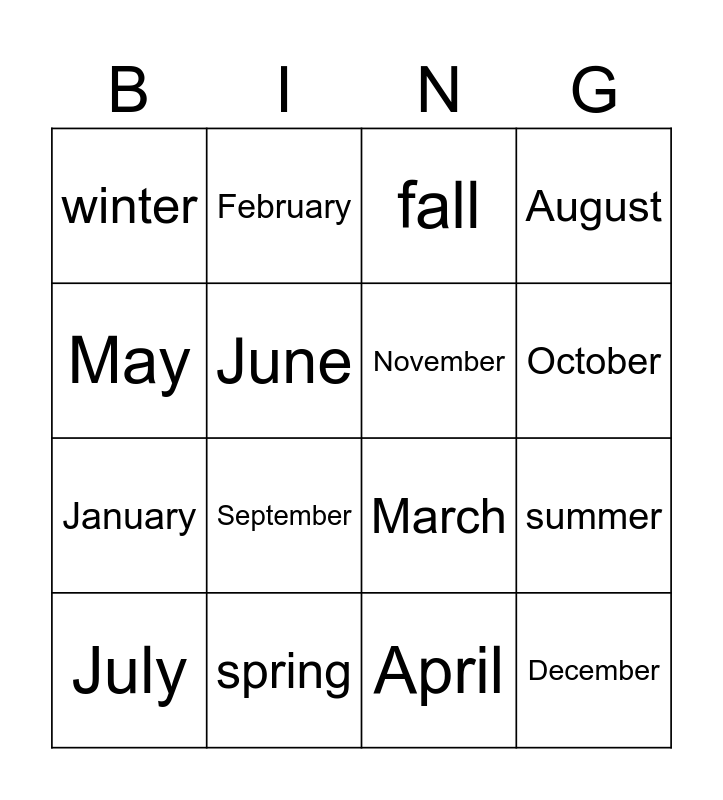 | B | I | N | G |
|---|---|---|---|
| winter | February | fall | August |
| May | June | November | October |
| January | September | March | summer |
| July | spring | April | December |